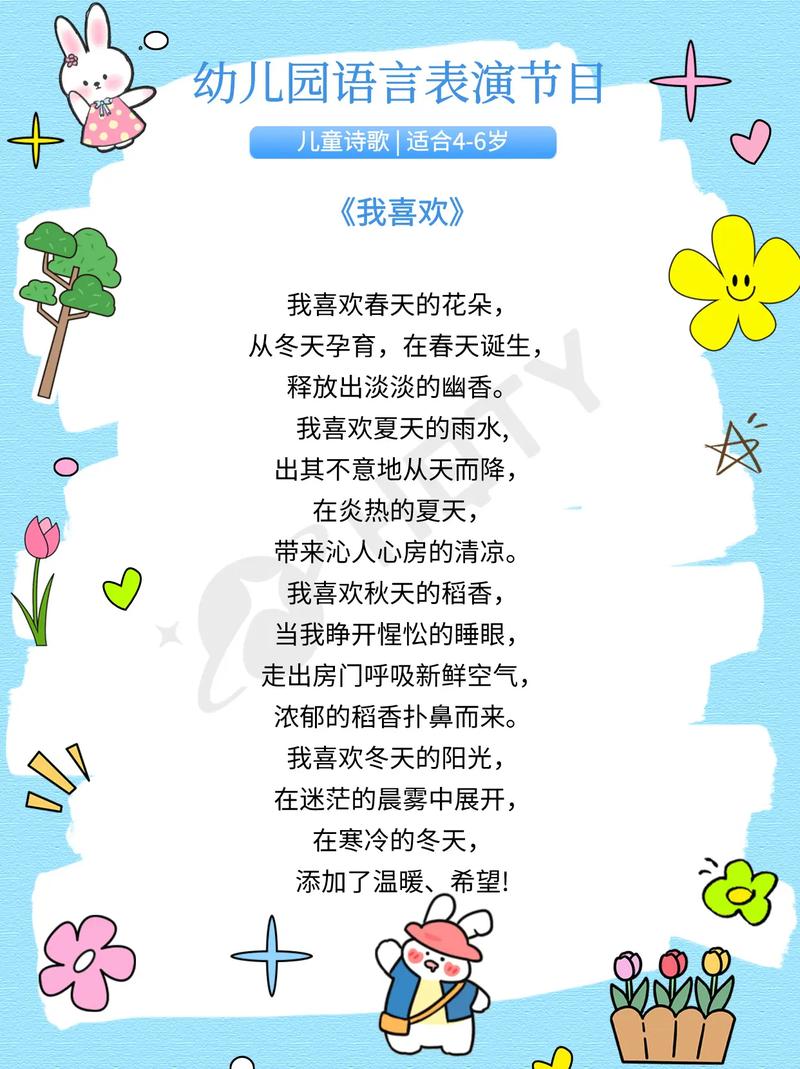 幼儿园语言表演节目

儿童诗歌 | 适合4-6岁

《我喜欢》

我喜欢春天的花朵，
从冬天孕育，在春天诞生，
释放出淡淡的幽香。
我喜欢夏天的雨水，
出其不意地从天而降，
在炎热的夏天，
带来沁人心房的清凉。
我喜欢秋天的稻香，
当我睁开惺忪的睡眼，
走出房门呼吸新鲜空气，
浓郁的稻香扑鼻而来。
我喜欢冬天的阳光，
在迷茫的晨雾中展开，
在寒冷的冬天，
添加了温暖、希望!